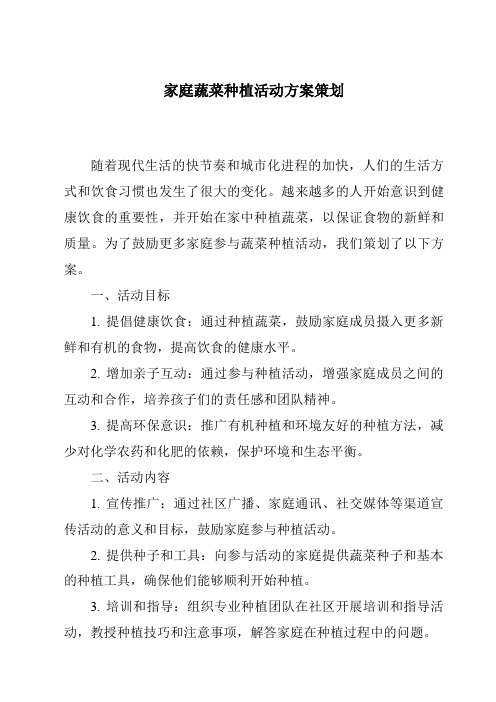 家庭蔬菜种植活动方案策划

随着现代生活的快节奏和城市化进程的加快，人们的生活方式和饮食习惯也发生了很大的变化。越来越多的人开始意识到健康饮食的重要性，并开始在家中种植蔬菜，以保证食物的新鲜和质量。为了鼓励更多家庭参与蔬菜种植活动，我们策划了以下方案。

一、活动目标

1. 提倡健康饮食：通过种植蔬菜，鼓励家庭成员摄入更多新鲜和有机的食物，提高饮食的健康水平。

2. 增加亲子互动：通过参与种植活动，增强家庭成员之间的互动和合作，培养孩子们的责任感和团队精神。

3. 提高环保意识：推广有机种植和环境友好的种植方法，减少对化学农药和化肥的依赖，保护环境和生态平衡。

二、活动内容

1. 宣传推广：通过社区广播、家庭通讯、社交媒体等渠道宣传活动的意义和目标，鼓励家庭参与种植活动。

2. 提供种子和工具：向参与活动的家庭提供蔬菜种子和基本的种植工具，确保他们能够顺利开始种植。

3. 培训和指导：组织专业种植团队在社区开展培训和指导活动，教授种植技巧和注意事项，解答家庭在种植过程中的问题。